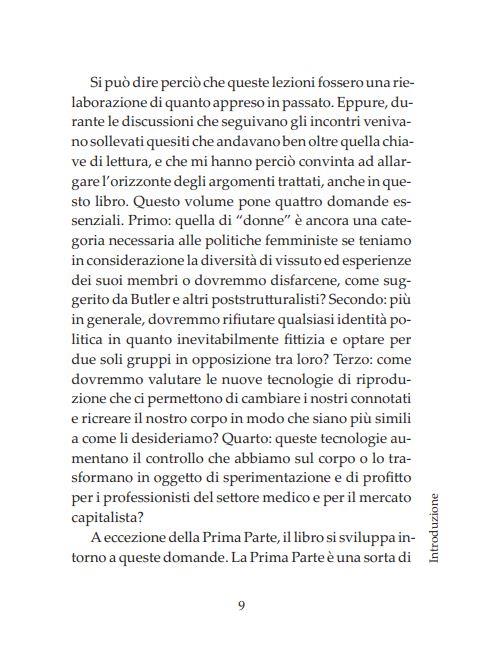 Si può dire perciò che queste lezioni fossero una rielaborazione di quanto appreso in passato. Eppure, durante le discussioni che seguivano gli incontri venivano sollevati quesiti che andavano ben oltre quella chiave di lettura, e che mi hanno perciò convinta ad allargare l'orizzonte degli argomenti trattati, anche in questo libro. Questo volume pone quattro domande essenziali. Primo: quella di "donne" è ancora una categoria necessaria alle politiche femministe se teniamo in considerazione la diversità di vissuto ed esperienze dei suoi membri o dovremmo disfarcene, come suggerito da Butler e altri poststrutturalisti? Secondo: più in generale, dovremmo rifiutare qualsiasi identità politica in quanto inevitabilmente fittizia e optare per due soli gruppi in opposizione tra loro? Terzo: come dovremmo valutare le nuove tecnologie di riproduzione che ci permettono di cambiare i nostri connotati e ricreare il nostro corpo in modo che siano più simili a come li desideriamo? Quarto: queste tecnologie aumentano il controllo che abbiamo sul corpo o lo trasformano in oggetto di sperimentazione e di profitto per i professionisti del settore medico e per il mercato capitalista?

A eccezione della Prima Parte, il libro si sviluppa intorno a queste domande. La Prima Parte è una sorta di

Introduzione

9